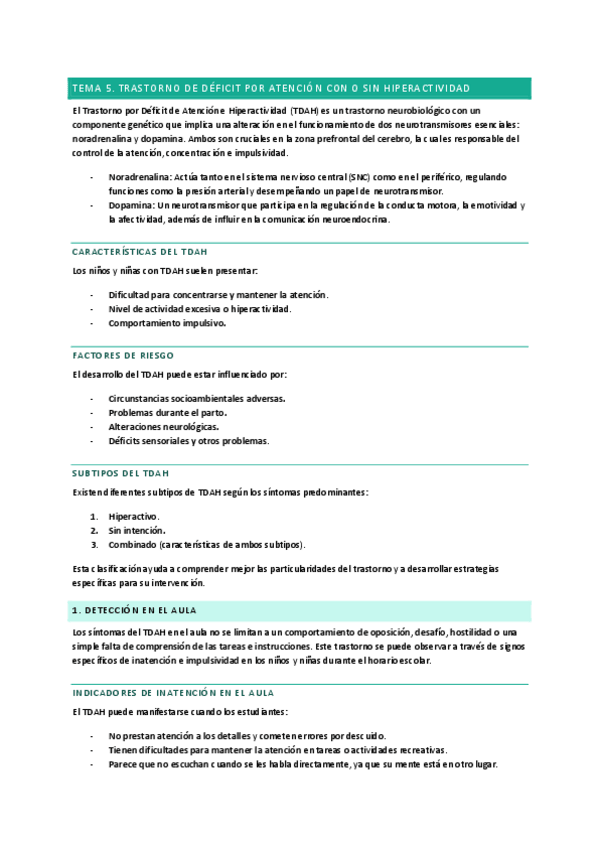 TEMA 5. TRASTORNO DE DÉFICIT POR ATENCIÓN CON O SIN HIPERACTIVIDAD

El Trastorno por Déficit de Atención e Hiperactividad (TDAH) es un trastorno neurobiológico con un componente genético que implica una alteración en el funcionamiento de dos neurotransmisores esenciales: noradrenalina y dopamina. Ambos son cruciales en la zona prefrontal del cerebro, la cual es responsable del control de la atención, concentración e impulsividad.

- Noradrenalina: Actúa tanto en el sistema nervioso central (SNC) como en el periférico, regulando funciones como la presión arterial y desempeñando un papel de neurotransmisor.
- Dopamina: Un neurotransmisor que participa en la regulación de la conducta motora, la emotividad y la afectividad, además de influir en la comunicación neuroendocrina.

CARACTERÍSTICAS DEL TDAH

Los niños y niñas con TDAH suelen presentar:

- Dificultad para concentrarse y mantener la atención.
- Nivel de actividad excesiva o hiperactividad.
- Comportamiento impulsivo.

FACTORES DE RIESGO

El desarrollo del TDAH puede estar influenciado por:

- Circunstancias socioambientales adversas.
- Problemas durante el parto.
- Alteraciones neurológicas.
- Déficits sensoriales y otros problemas.

SUBTIPOS DEL TDAH

Existen diferentes subtipos de TDAH según los síntomas predominantes:

1. Hiperactivo.
2. Sin intención.
3. Combinado (características de ambos subtipos).

Esta clasificación ayuda a comprender mejor las particularidades del trastorno y a desarrollar estrategias específicas para su intervención.

1. DETECCIÓN EN EL AULA

Los síntomas del TDAH en el aula no se limitan a un comportamiento de oposición, desafío, hostilidad o una simple falta de comprensión de las tareas e instrucciones. Este trastorno se puede observar a través de signos específicos de inatención e impulsividad en los niños y niñas durante el horario escolar.

INDICADORES DE INATENCIÓN EN EL AULA

El TDAH puede manifestarse cuando los estudiantes:

- No prestan atención a los detalles y cometen errores por descuido.
- Tienen dificultades para mantener la atención en tareas o actividades recreativas.
- Parece que no escuchan cuando se les habla directamente, ya que su mente está en otro lugar.